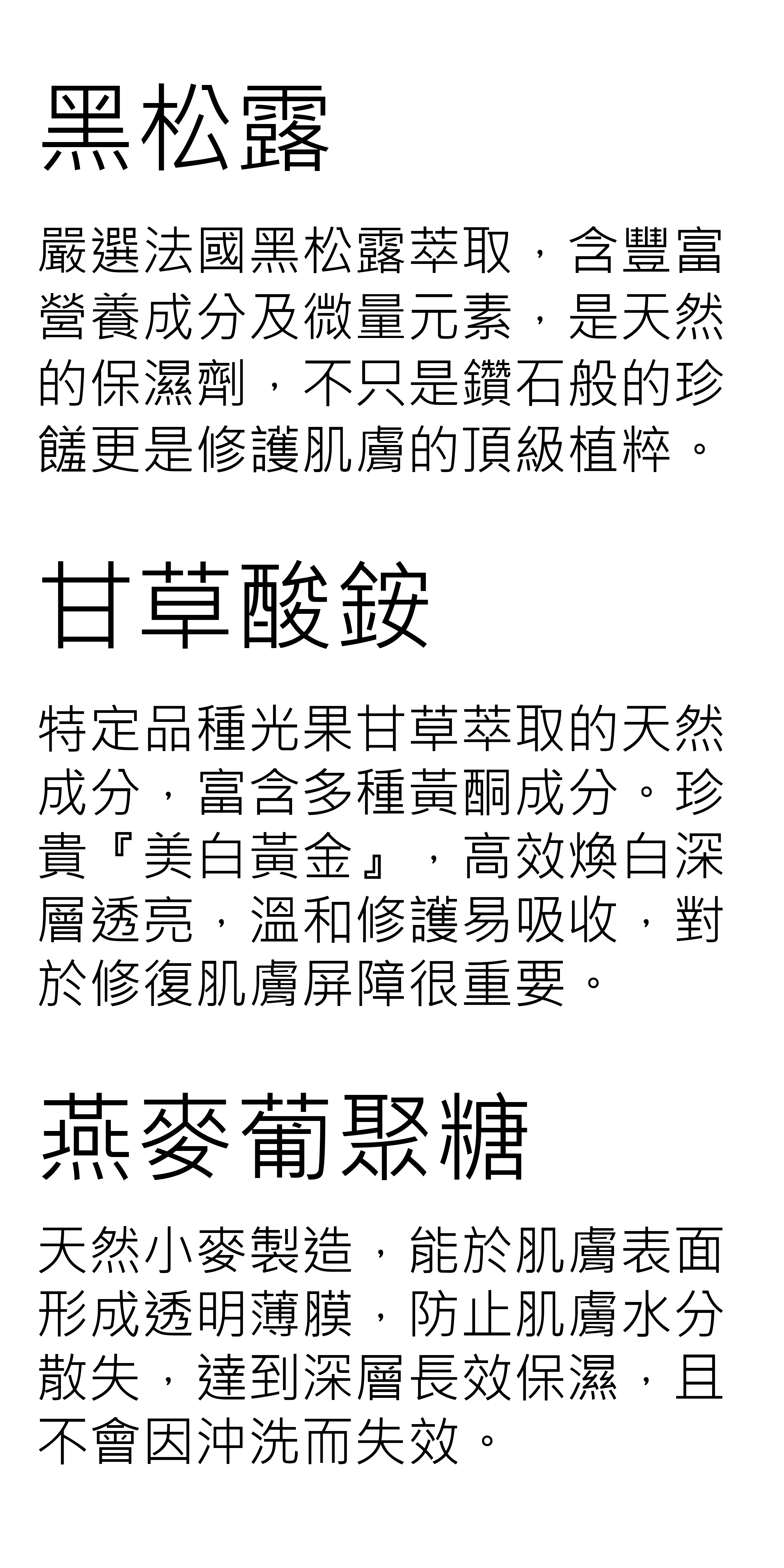 黑松露

嚴選法國黑松露萃取，含豐富營養成分及微量元素，是天然的保濕劑，不只是鑽石般的珍饈更是修護肌膚的頂級植粹。

甘草酸銨

特定品種光果甘草萃取的天然成分，富含多種黃酮成分。珍貴『美白黃金』，高效煥白深層透亮，溫和修護易吸收，對於修復肌膚屏障很重要。

燕麥葡聚糖

天然小麥製造，能於肌膚表面形成透明薄膜，防止肌膚水分散失，達到深層長效保濕，且不會因沖洗而失效。